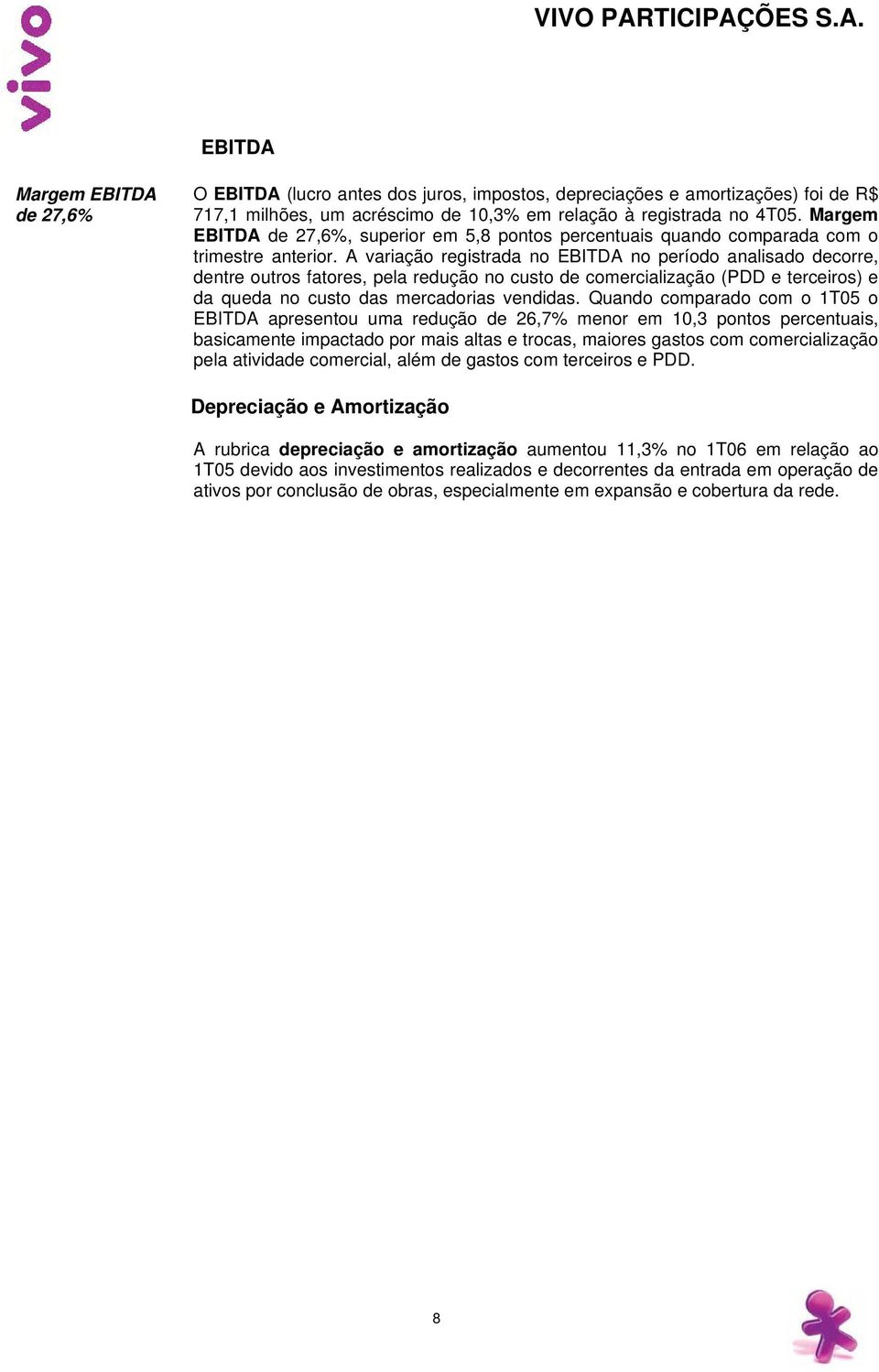 vivo

VIVO PARTICIPAÇÕES S.A.

EBITDA

Margem EBITDA de 27,6%

O EBITDA (lucro antes dos juros, impostos, depreciações e amortizações) foi de R$ 717,1 milhões, um acréscimo de 10,3% em relação à registrada no 4T05. Margem EBITDA de 27,6%, superior em 5,8 pontos percentuais quando comparada com o trimestre anterior. A variação registrada no EBITDA no período analisado decorre, dentre outros fatores, pela redução no custo de comercialização (PDD e terceiros) e da queda no custo das mercadorias vendidas. Quando comparado com o 1T05 o EBITDA apresentou uma redução de 26,7% menor em 10,3 pontos percentuais, basicamente impactado por mais altas e trocas, maiores gastos com comercialização pela atividade comercial, além de gastos com terceiros e PDD.

Depreciação e Amortização

A rubrica depreciação e amortização aumentou 11,3% no 1T06 em relação ao 1T05 devido aos investimentos realizados e decorrentes da entrada em operação de ativos por conclusão de obras, especialmente em expansão e cobertura da rede.

8